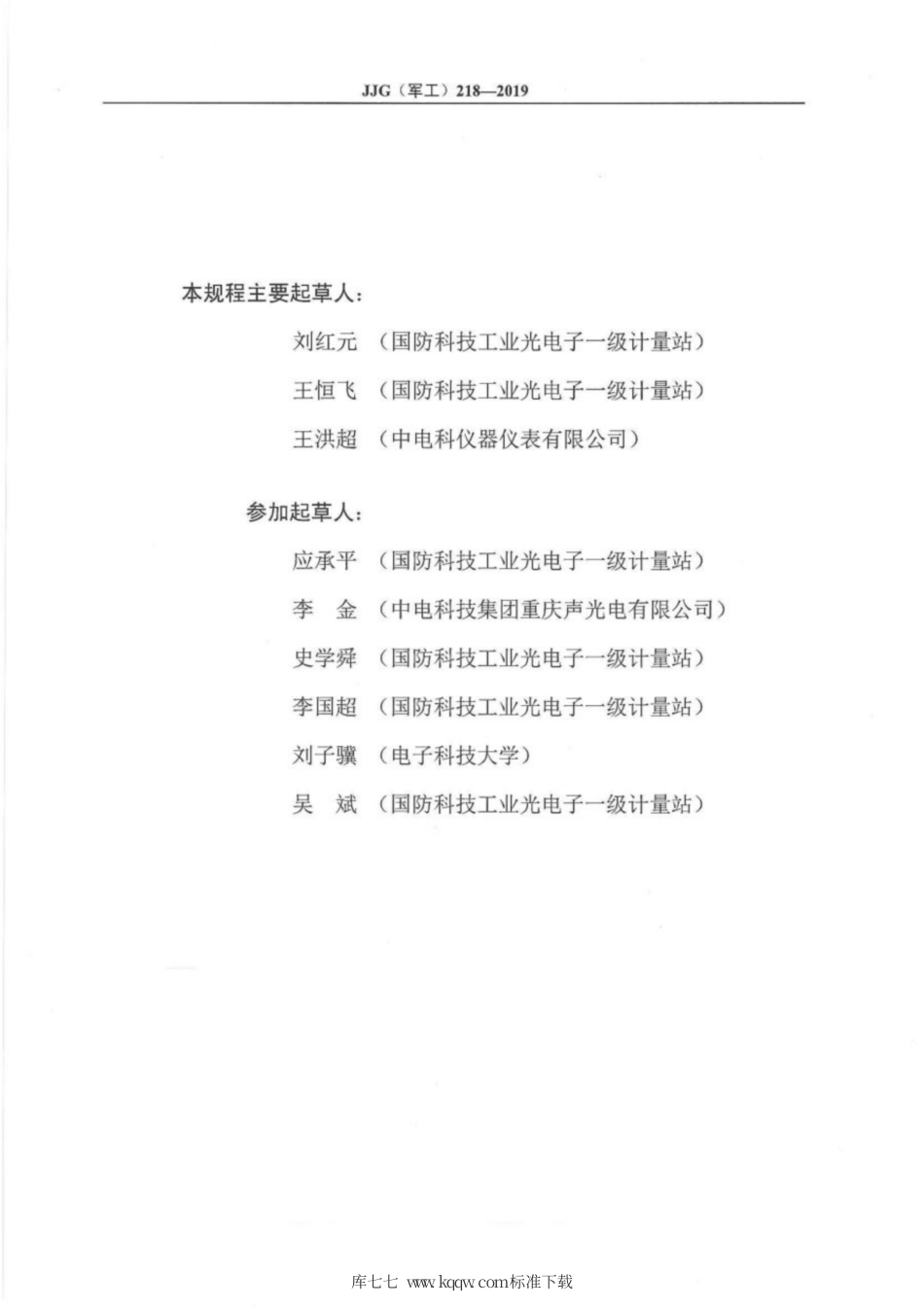 JJG（军工）218—2019

本规程主要起草人：

刘红元 （国防科技工业光电子一级计量站）

王恒飞 （国防科技工业光电子一级计量站）

王洪超 （中电科仪器仪表有限公司）

参加起草人：

应承平 （国防科技工业光电子一级计量站）

李　金 （中电科技集团重庆声光电有限公司）

史学舜 （国防科技工业光电子一级计量站）

李国超 （国防科技工业光电子一级计量站）

刘子骥 （电子科技大学）

吴　斌 （国防科技工业光电子一级计量站）

库七七 www.kqqw.com标准下载